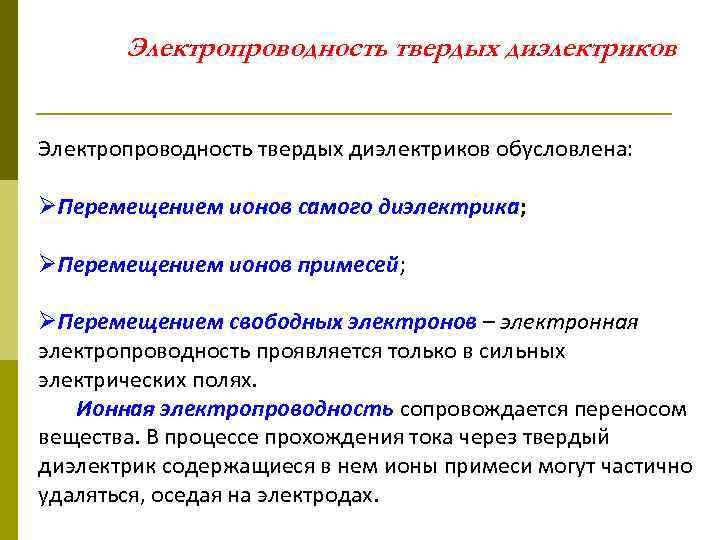 Электропроводность твердых диэлектриков

Электропроводность твердых диэлектриков обусловлена:

➢Перемещением ионов самого диэлектрика;

➢Перемещением ионов примесей;

➢Перемещением свободных электронов – электронная электропроводность проявляется только в сильных электрических полях.

Ионная электропроводность сопровождается переносом вещества. В процессе прохождения тока через твердый диэлектрик содержащиеся в нем ионы примеси могут частично удаляться, оседая на электродах.